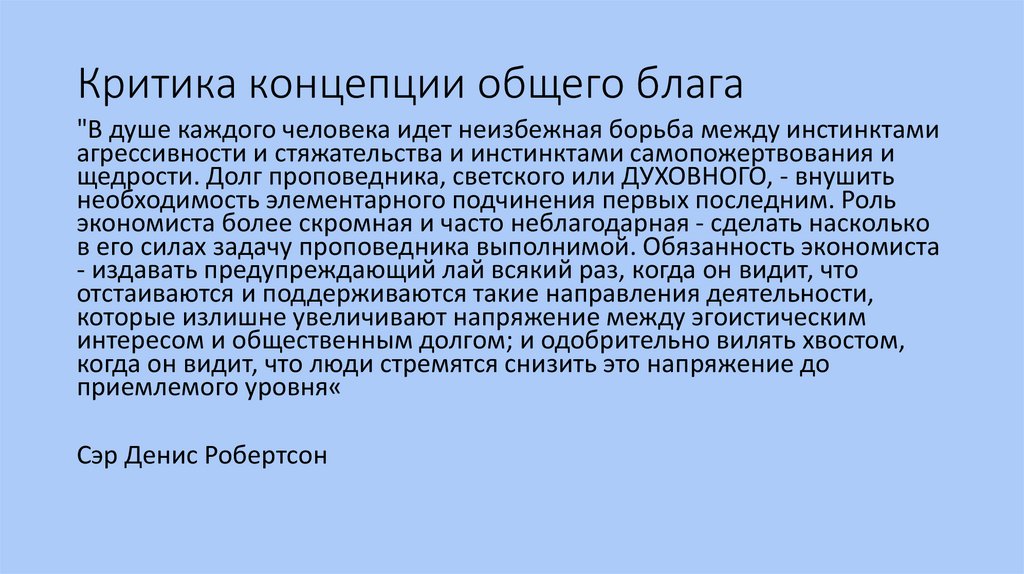 Критика концепции общего блага

"В душе каждого человека идет неизбежная борьба между инстинктами агрессивности и стяжательства и инстинктами самопожертвования и щедрости. Долг проповедника, светского или ДУХОВНОГО, - внушить необходимость элементарного подчинения первых последним. Роль экономиста более скромная и часто неблагодарная - сделать насколько в его силах задачу проповедника выполнимой. Обязанность экономиста - издавать предупреждающий лай всякий раз, когда он видит, что отстаиваются и поддерживаются такие направления деятельности, которые излишне увеличивают напряжение между эгоистическим интересом и общественным долгом; и одобрительно вилять хвостом, когда он видит, что люди стремятся снизить это напряжение до приемлемого уровня«

Сэр Денис Робертсон